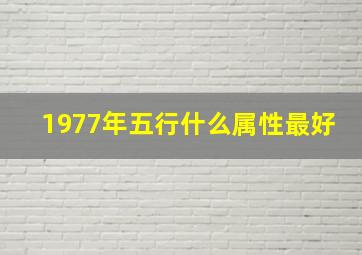 1977年五行什么属性最好